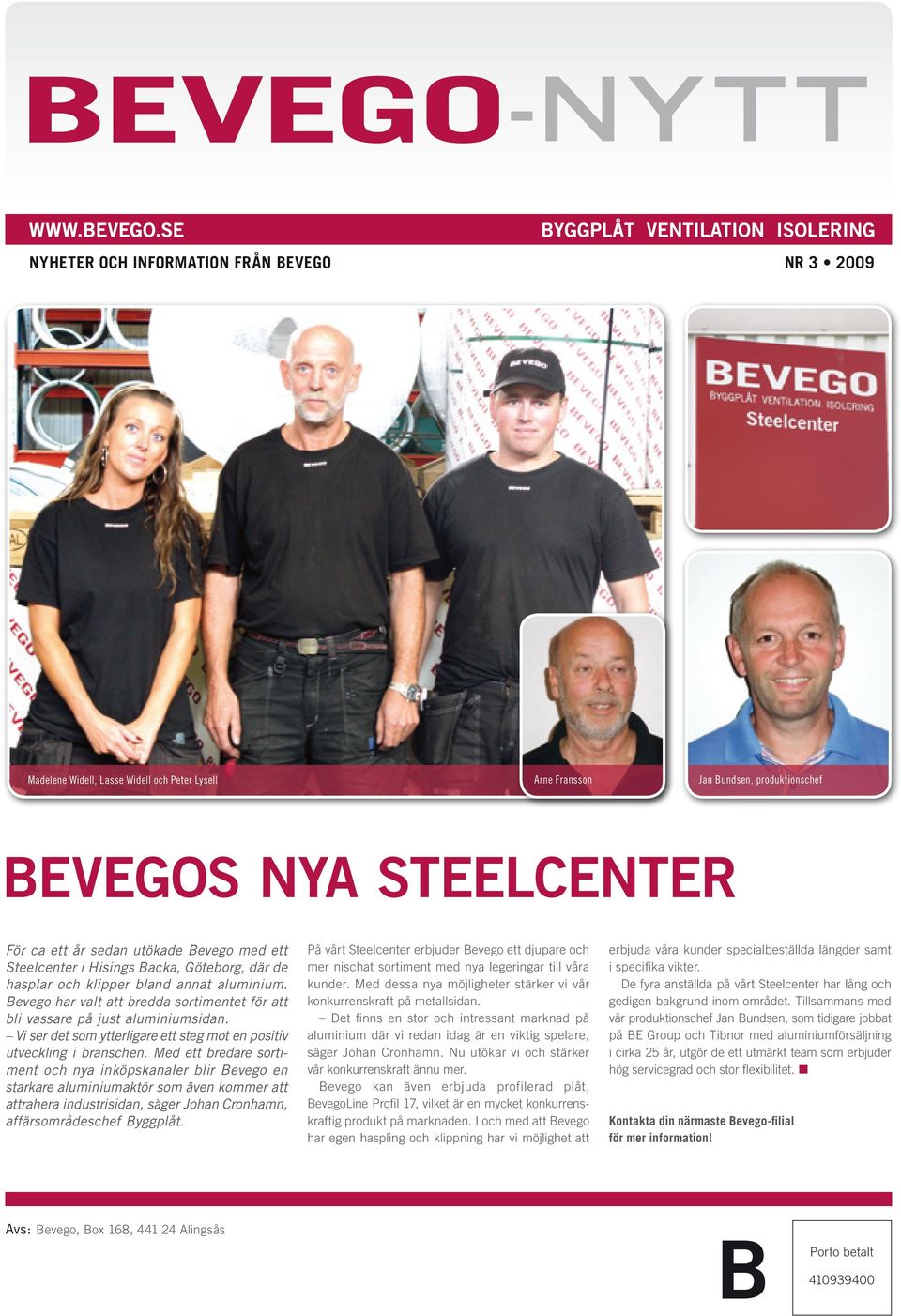 BEVEGO-NYTT

WWW.BEVEGO.SE

BYGGPLÅT VENTILATION ISOLERING

NYHETER OCH INFORMATION FRÅN BEVEGO

NR 3 • 2009

BEVEGO
BYGGPLÅT VENTILATION ISOLERING
Steelcenter

Madelene Widell, Lasse Widell och Peter Lysell

Arne Fransson

Jan Bundsen, produktionschef

BEVEGOS NYA STEELCENTER

För ca ett år sedan utökade Bevego med ett Steelcenter i Hisings Backa, Göteborg, där de hasplar och klipper bland annat aluminium. Bevego har valt att bredda sortimentet för att bli vassare på just aluminiumsidan.

– Vi ser det som ytterligare ett steg mot en positiv utveckling i branschen. Med ett bredare sortiment och nya inköpskanaler blir Bevego en starkare aluminiumaktör som även kommer att attrahera industrisidan, säger Johan Cronhamn, affärsområdeschef Byggplåt.

På vårt Steelcenter erbjuder Bevego ett djupare och mer nischat sortiment med nya legeringar till våra kunder. Med dessa nya möjligheter stärker vi vår konkurrenskraft på metallsidan.

– Det finns en stor och intressant marknad på aluminium där vi redan idag är en viktig spelare, säger Johan Cronhamn. Nu utökar vi och stärker vår konkurrenskraft ännu mer.

Bevego kan även erbjuda profilerad plåt, BevegoLine Profil 17, vilket är en mycket konkurrenskraftig produkt på marknaden. I och med att Bevego har egen haspling och klippning har vi möjlighet att erbjuda våra kunder specialbeställda längder samt i specifika vikter.

De fyra anställda på vårt Steelcenter har lång och gedigen bakgrund inom området. Tillsammans med vår produktionschef Jan Bundsen, som tidigare jobbat på BE Group och Tibnor med aluminiumförsäljning i cirka 25 år, utgör de ett utmärkt team som erbjuder hög servicegrad och stor flexibilitet.

Kontakta din närmaste Bevego-filial för mer information!

Avs: Bevego, Box 168, 441 24 Alingsås

B

Porto betalt
410939400